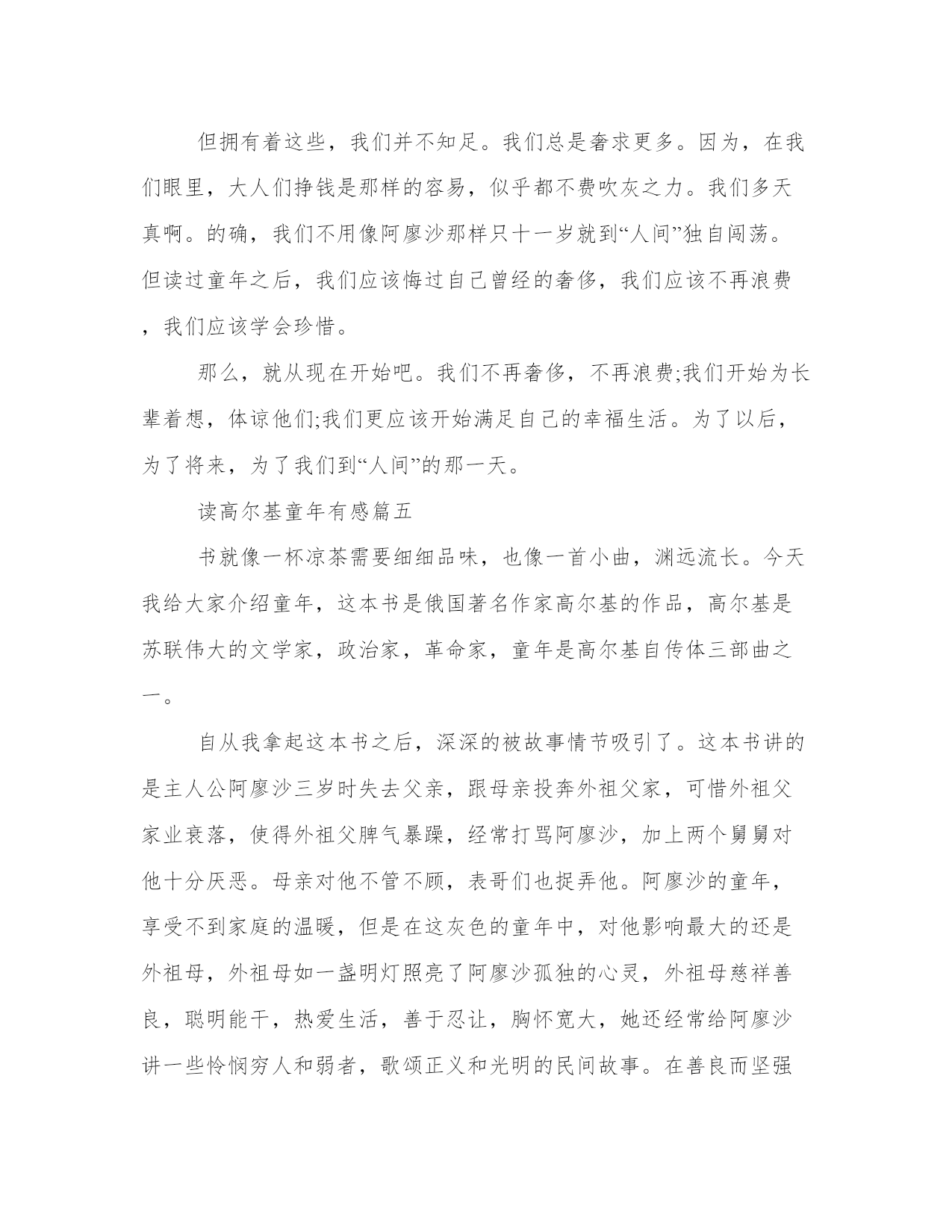 但拥有着这些，我们并不知足。我们总是奢求更多。因为，在我们眼里，大人们挣钱是那样的容易，似乎都不费吹灰之力。我们多天真啊。的确，我们不用像阿廖沙那样只十一岁就到“人间”独自闯荡。但读过童年之后，我们应该悔过自己曾经的奢侈，我们应该不再浪费，我们应该学会珍惜。

那么，就从现在开始吧。我们不再奢侈，不再浪费;我们开始为长辈着想，体谅他们;我们更应该开始满足自己的幸福生活。为了以后，为了将来，为了我们到“人间”的那一天。

读高尔基童年有感篇五

书就像一杯凉茶需要细细品味，也像一首小曲，渊远流长。今天我给大家介绍童年，这本书是俄国著名作家高尔基的作品，高尔基是苏联伟大的文学家，政治家，革命家，童年是高尔基自传体三部曲之一。

自从我拿起这本书之后，深深的被故事情节吸引了。这本书讲的是主人公阿廖沙三岁时失去父亲，跟母亲投奔外祖父家，可惜外祖父家业衰落，使得外祖父脾气暴躁，经常打骂阿廖沙，加上两个舅舅对他十分厌恶。母亲对他不管不顾，表哥们也捉弄他。阿廖沙的童年，享受不到家庭的温暖，但是在这灰色的童年中，对他影响最大的还是外祖母，外祖母如一盏明灯照亮了阿廖沙孤独的心灵，外祖母慈祥善良，聪明能干，热爱生活，善于忍让，胸怀宽大，她还经常给阿廖沙讲一些怜悯穷人和弱者，歌颂正义和光明的民间故事。在善良而坚强